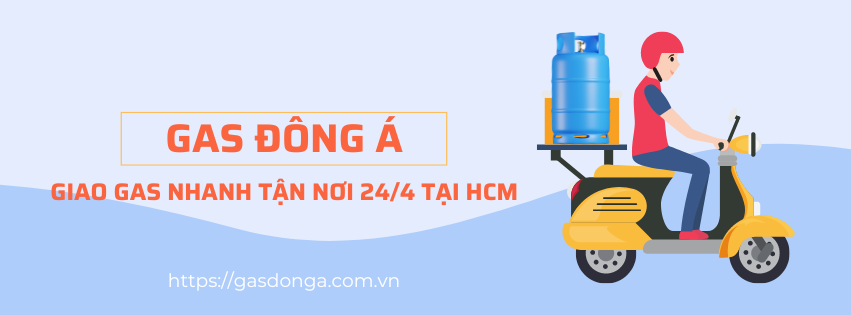 GAS ĐÔNG Á

GIAO GAS NHANH TẬN NƠI 24/4 TẠI HCM

https://gasdonga.com.vn